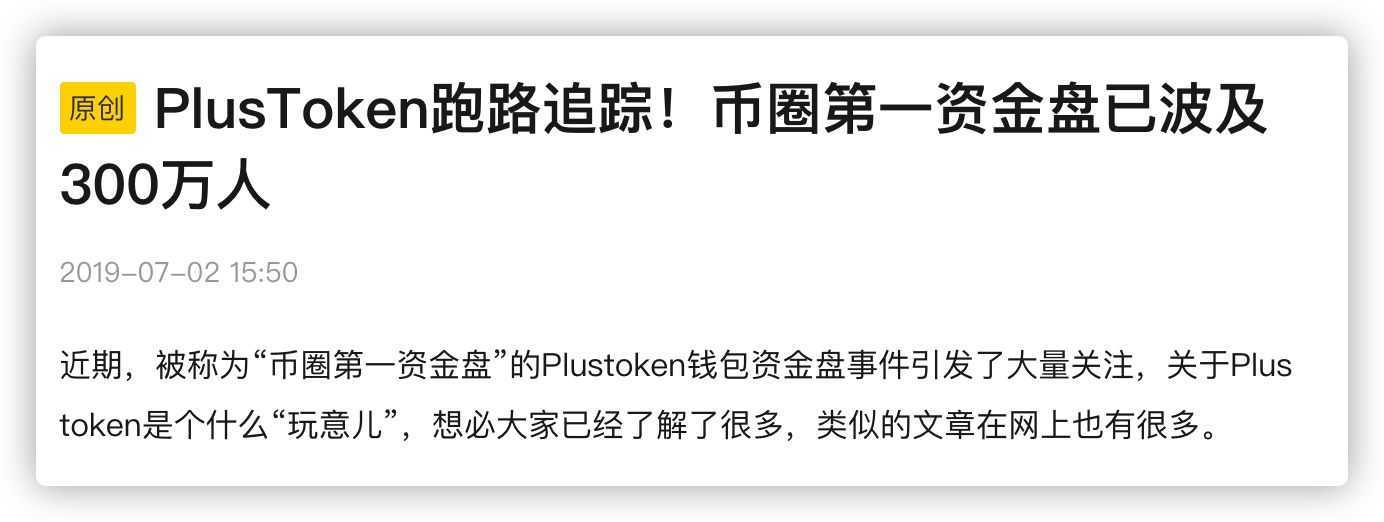 原创 PlusToken跑路追踪！币圈第一资金盘已波及300万人

2019-07-02 15:50

近期，被称为“币圈第一资金盘”的Plustoken钱包资金盘事件引发了大量关注，关于Plustoken是个什么“玩意儿”，想必大家已经了解了很多，类似的文章在网上也有很多。